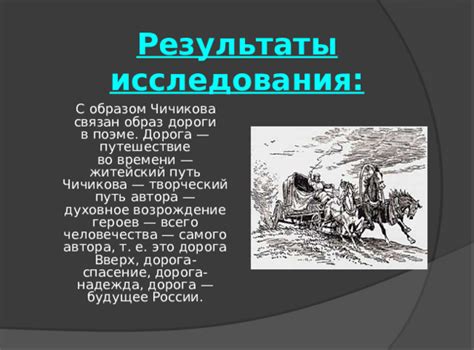 Результаты исследования:

С образом Чичикова связан образ дороги в поэме. Дорога — путешествие во времени — житейский путь Чичикова — творческий путь автора — духовное возрождение героев — всего человечества — самого автора, т. е. это дорога Вверх, дорога-спасение, дорога-надежда, дорога — будущее России.